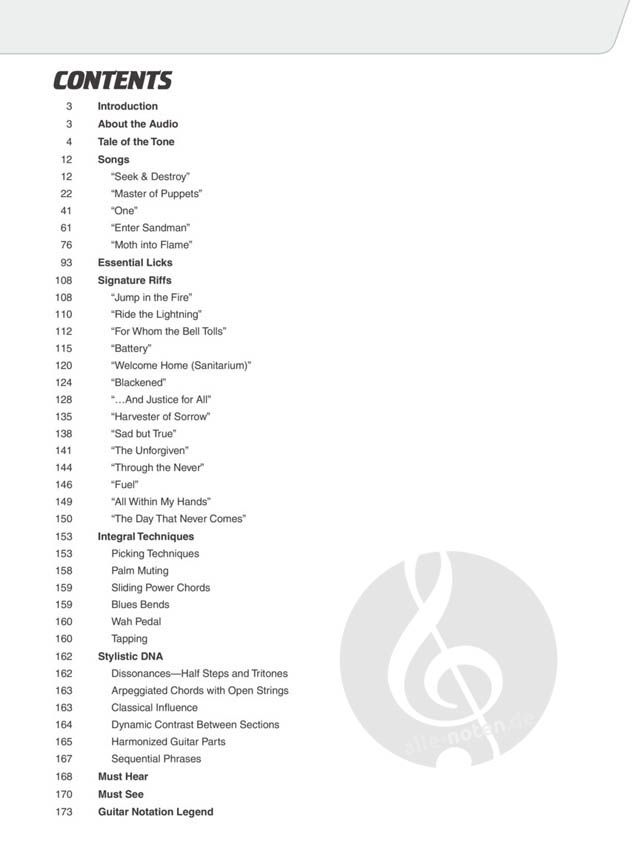 CONTENTS

3 Introduction
3 About the Audio
4 Tale of the Tone
12 Songs
12 "Seek & Destroy"
22 "Master of Puppets"
41 "One"
61 "Enter Sandman"
76 "Moth into Flame"
93 Essential Licks
108 Signature Riffs
108 "Jump in the Fire"
110 "Ride the Lightning"
112 "For Whom the Bell Tolls"
115 "Battery"
120 "Welcome Home (Sanitarium)"
124 "Blackened"
128 "...And Justice for All"
135 "Harvester of Sorrow"
138 "Sad but True"
141 "The Unforgiven"
144 "Through the Never"
146 "Fuel"
149 "All Within My Hands"
150 "The Day That Never Comes"
153 Integral Techniques
153 Picking Techniques
158 Palm Muting
159 Sliding Power Chords
159 Blues Bends
160 Wah Pedal
160 Tapping
162 Stylistic DNA
162 Dissonances—Half Steps and Tritones
163 Arpeggiated Chords with Open Strings
163 Classical Influence
164 Dynamic Contrast Between Sections
165 Harmonized Guitar Parts
167 Sequential Phrases
168 Must Hear
170 Must See
173 Guitar Notation Legend

alle-noten.de